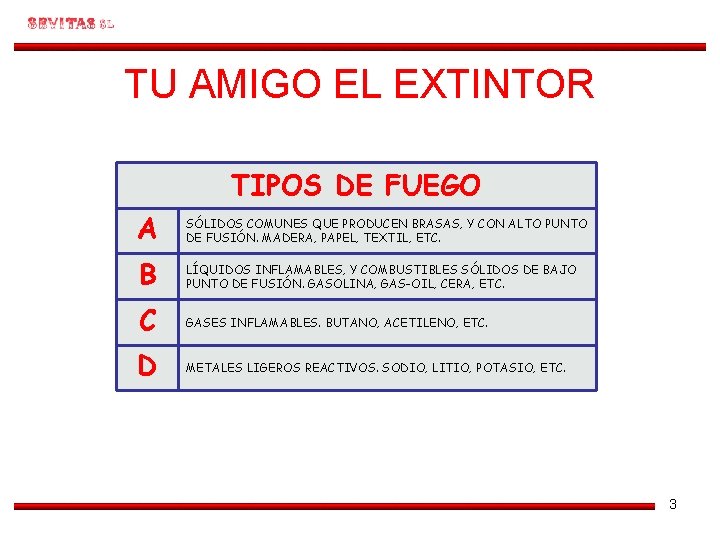 SEVITAS SL

TU AMIGO EL EXTINTOR

| TIPOS DE FUEGO | |
|---|---|
| A | SÓLIDOS COMUNES QUE PRODUCEN BRASAS, Y CON ALTO PUNTO DE FUSIÓN. MADERA, PAPEL, TEXTIL, ETC. |
| B | LÍQUIDOS INFLAMABLES, Y COMBUSTIBLES SÓLIDOS DE BAJO PUNTO DE FUSIÓN. GASOLINA, GAS-OIL, CERA, ETC. |
| C | GASES INFLAMABLES. BUTANO, ACETILENO, ETC. |
| D | METALES LIGEROS REACTIVOS. SODIO, LITIO, POTASIO, ETC. |

3